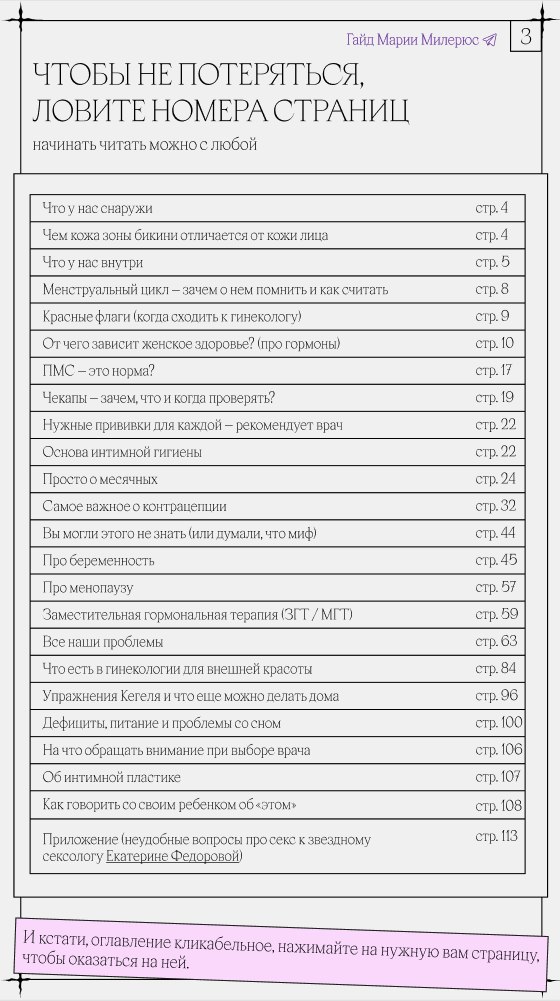 Гайд Марии Милерюс 3

ЧТОБЫ НЕ ПОТЕРЯТЬСЯ, ЛОВИТЕ НОМЕРА СТРАНИЦ

начинать читать можно с любой

| | |
|---|---|
| Что у нас снаружи | стр. 4 |
| Чем кожа зоны бикини отличается от кожи лица | стр. 4 |
| Что у нас внутри | стр. 5 |
| Менструальный цикл – зачем о нем помнить и как считать | стр. 8 |
| Красные флаги (когда сходить к гинекологу) | стр. 9 |
| От чего зависит женское здоровье? (про гормоны) | стр. 10 |
| ПМС – это норма? | стр. 17 |
| Чекапы – зачем, что и когда проверять? | стр. 19 |
| Нужные прививки для каждой – рекомендует врач | стр. 22 |
| Основа интимной гигиены | стр. 22 |
| Просто о месячных | стр. 24 |
| Самое важное о контрацепции | стр. 32 |
| Вы могли этого не знать (или думали, что миф) | стр. 44 |
| Про беременность | стр. 45 |
| Про менопаузу | стр. 57 |
| Заместительная гормональная терапия (ЗГТ / МГТ) | стр. 59 |
| Все наши проблемы | стр. 63 |
| Что есть в гинекологии для внешней красоты | стр. 84 |
| Упражнения Кегеля и что еще можно делать дома | стр. 96 |
| Дефициты, питание и проблемы со сном | стр. 100 |
| На что обращать внимание при выборе врача | стр. 106 |
| Об интимной пластике | стр. 107 |
| Как говорить со своим ребенком об «этом» | стр. 108 |
| Приложение (неудобные вопросы про секс к звездному сексологу Екатерине Федоровой) | стр. 113 |

И кстати, оглавление кликабельное, нажимайте на нужную вам страницу, чтобы оказаться на ней.